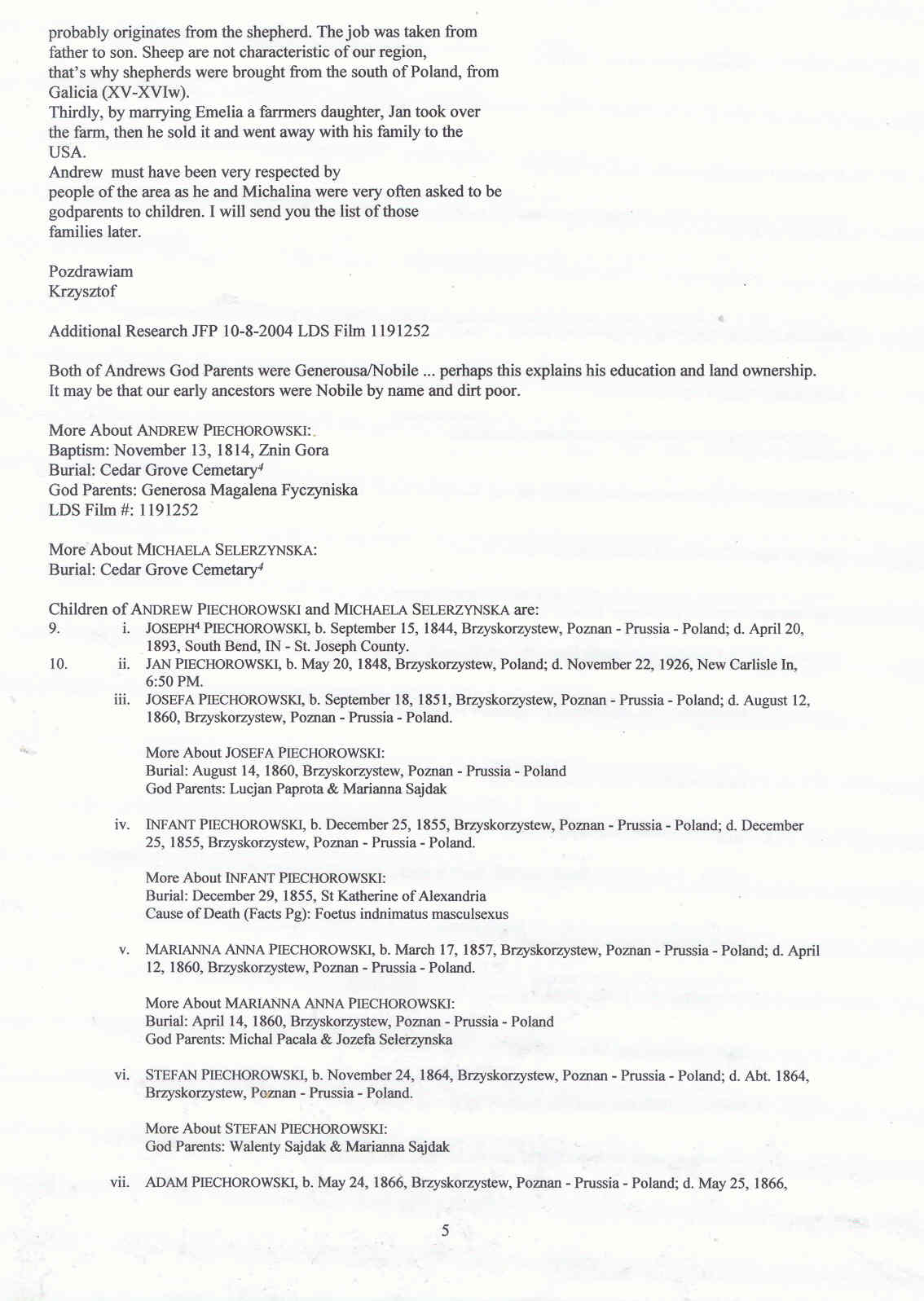 probably originates from the shepherd. The job was taken from father to son. Sheep are not characteristic of our region, that's why shepherds were brought from the south of Poland, from Galicia (XV-XVIw).
Thirdly, by marrying Emelia a farrmers daughter, Jan took over the farm, then he sold it and went away with his family to the USA.
Andrew must have been very respected by people of the area as he and Michalina were very often asked to be godparents to children. I will send you the list of those families later.

Pozdrawiam
Krzysztof

Additional Research JFP 10-8-2004 LDS Film 1191252

Both of Andrews God Parents were Generousa/Nobile ... perhaps this explains his education and land ownership. It may be that our early ancestors were Nobile by name and dirt poor.

More About ANDREW PIECHOROWSKI:
Baptism: November 13, 1814, Znin Gora
Burial: Cedar Grove Cemetary$^4$
God Parents: Generosa Magalena Fyczyniska
LDS Film #: 1191252

More About MICHAELA SELERZYNSKA:
Burial: Cedar Grove Cemetary$^4$

Children of ANDREW PIECHOROWSKI and MICHAELA SELERZYNSKA are:
9. i. JOSEPH$^4$ PIECHOROWSKI, b. September 15, 1844, Brzyskorzystew, Poznan - Prussia - Poland; d. April 20, 1893, South Bend, IN - St. Joseph County.
10. ii. JAN PIECHOROWSKI, b. May 20, 1848, Brzyskorzystew, Poland; d. November 22, 1926, New Carlisle In, 6:50 PM.
iii. JOSEFA PIECHOROWSKI, b. September 18, 1851, Brzyskorzystew, Poznan - Prussia - Poland; d. August 12, 1860, Brzyskorzystew, Poznan - Prussia - Poland.

More About JOSEFA PIECHOROWSKI:
Burial: August 14, 1860, Brzyskorzystew, Poznan - Prussia - Poland
God Parents: Lucjan Paprota & Marianna Sajdak

iv. INFANT PIECHOROWSKI, b. December 25, 1855, Brzyskorzystew, Poznan - Prussia - Poland; d. December 25, 1855, Brzyskorzystew, Poznan - Prussia - Poland.

More About INFANT PIECHOROWSKI:
Burial: December 29, 1855, St Katherine of Alexandria
Cause of Death (Facts Pg): Foetus indnimatus masculsexus

v. MARIANNA ANNA PIECHOROWSKI, b. March 17, 1857, Brzyskorzystew, Poznan - Prussia - Poland; d. April 12, 1860, Brzyskorzystew, Poznan - Prussia - Poland.

More About MARIANNA ANNA PIECHOROWSKI:
Burial: April 14, 1860, Brzyskorzystew, Poznan - Prussia - Poland
God Parents: Michal Pacala & Jozefa Selerzynska

vi. STEFAN PIECHOROWSKI, b. November 24, 1864, Brzyskorzystew, Poznan - Prussia - Poland; d. Abt. 1864, Brzyskorzystew, Poznan - Prussia - Poland.

More About STEFAN PIECHOROWSKI:
God Parents: Walenty Sajdak & Marianna Sajdak

vii. ADAM PIECHOROWSKI, b. May 24, 1866, Brzyskorzystew, Poznan - Prussia - Poland; d. May 25, 1866,

5